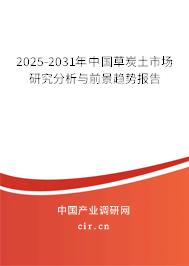 2025-2031年中国草炭土市场研究分析与前景趋势报告

中国产业调研网

cir.cn